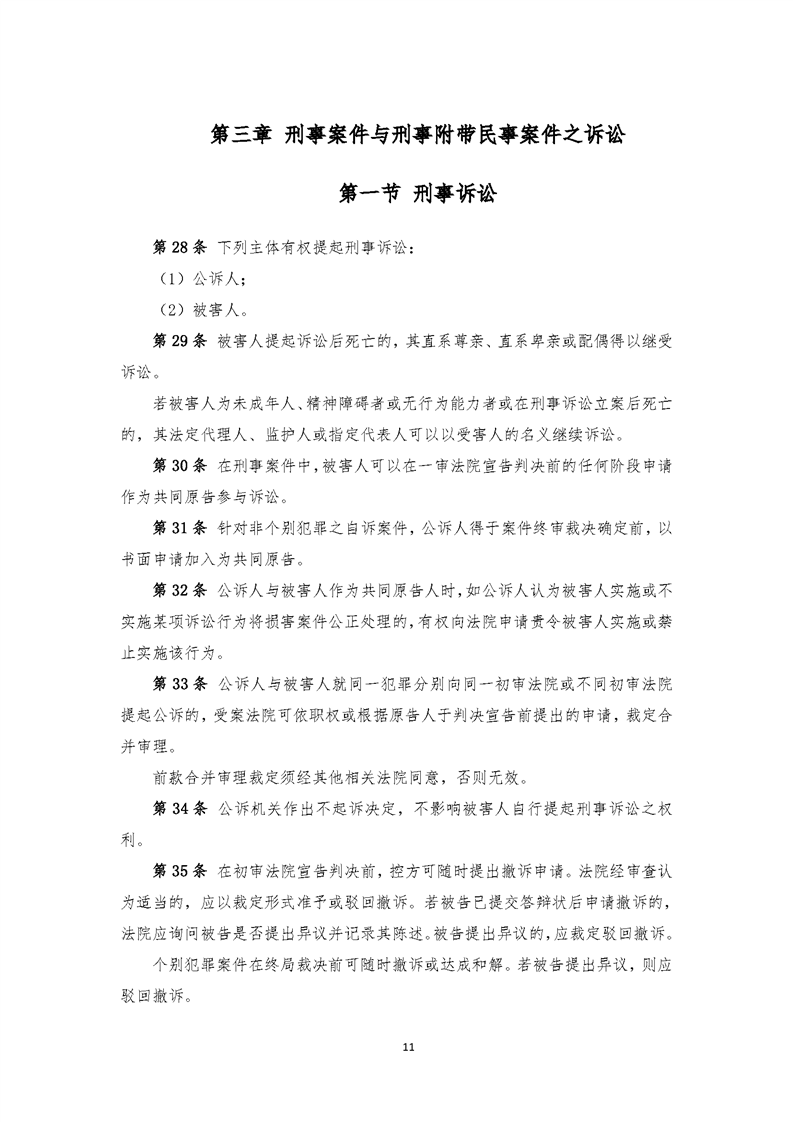 第三章 刑事案件与刑事附带民事案件之诉讼

第一节 刑事诉讼

第 28 条 下列主体有权提起刑事诉讼：

（1）公诉人；

（2）被害人。

第 29 条 被害人提起诉讼后死亡的，其直系尊亲、直系卑亲或配偶得以继受诉讼。

若被害人为未成年人、精神障碍者或无行为能力者或在刑事诉讼立案后死亡的，其法定代理人、监护人或指定代表人可以以受害人的名义继续诉讼。

第 30 条 在刑事案件中，被害人可以在一审法院宣告判决前的任何阶段申请作为共同原告参与诉讼。

第 31 条 针对非个别犯罪之自诉案件，公诉人得于案件终审裁决确定前，以书面申请加入为共同原告。

第 32 条 公诉人与被害人作为共同原告人时，如公诉人认为被害人实施或不实施某项诉讼行为将损害案件公正处理的，有权向法院申请责令被害人实施或禁止实施该行为。

第 33 条 公诉人与被害人就同一犯罪分别向同一初审法院或不同初审法院提起公诉的，受案法院可依职权或根据原告人于判决宣告前提出的申请，裁定合并审理。

前款合并审理裁定须经其他相关法院同意，否则无效。

第 34 条 公诉机关作出不起诉决定，不影响被害人自行提起刑事诉讼之权利。

第 35 条 在初审法院宣告判决前，控方可随时提出撤诉申请。法院经审查认为适当的，应以裁定形式准予或驳回撤诉。若被告已提交答辩状后申请撤诉的，法院应询问被告是否提出异议并记录其陈述。被告提出异议的，应裁定驳回撤诉。

个别犯罪案件在终局裁决前可随时撤诉或达成和解。若被告提出异议，则应驳回撤诉。

11